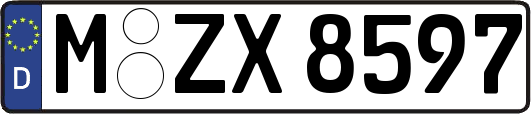 D
M ZX 8597